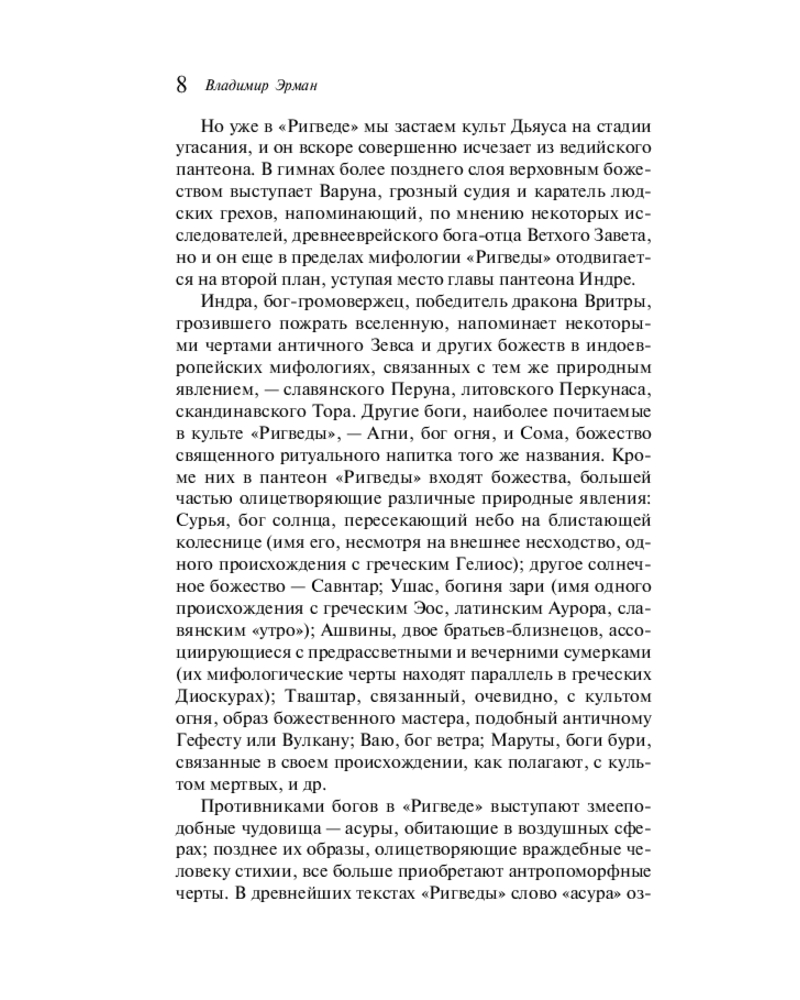 8 Владимир Эрман

Но уже в «Ригведе» мы застаем культ Дьяуса на стадии угасания, и он вскоре совершенно исчезает из ведийского пантеона. В гимнах более позднего слоя верховным божеством выступает Варуна, грозный судия и каратель людских грехов, напоминающий, по мнению некоторых исследователей, древнееврейского бога-отца Ветхого Завета, но и он еще в пределах мифологии «Ригведы» отодвигается на второй план, уступая место главы пантеона Индре.

Индра, бог-громовержец, победитель дракона Вритры, грозившего пожрать вселенную, напоминает некоторыми чертами античного Зевса и других божеств в индоевропейских мифологиях, связанных с тем же природным явлением, — славянского Перуна, литовского Перкунаса, скандинавского Тора. Другие боги, наиболее почитаемые в культе «Ригведы», — Агни, бог огня, и Сома, божество священного ритуального напитка того же названия. Кроме них в пантеон «Ригведы» входят божества, большей частью олицетворяющие различные природные явления: Сурья, бог солнца, пересекающий небо на блистающей колеснице (имя его, несмотря на внешнее несходство, одного происхождения с греческим Гелиос); другое солнечное божество — Савитар; Ушас, богиня зари (имя одного происхождения с греческим Эос, латинским Аурора, славянским «утро»); Ашвины, двое братьев-близнецов, ассоциирующиеся с предрассветными и вечерними сумерками (их мифологические черты находят параллель в греческих Диоскурах); Тваштар, связанный, очевидно, с культом огня, образ божественного мастера, подобный античному Гефесту или Вулкану; Ваю, бог ветра; Маруты, боги бури, связанные в своем происхождении, как полагают, с культом мертвых, и др.

Противниками богов в «Ригведе» выступают змееподобные чудовища — асуры, обитающие в воздушных сферах; позднее их образы, олицетворяющие враждебные человеку стихии, все больше приобретают антропоморфные черты. В древнейших текстах «Ригведы» слово «асура» оз-